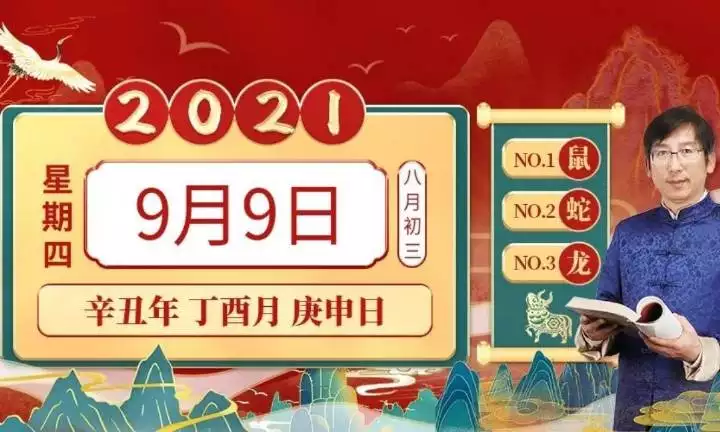 2021

星期四

9月9日

八月初三

辛丑年 丁酉月 庚申日

NO.1 鼠

NO.2 蛇

NO.3 龙